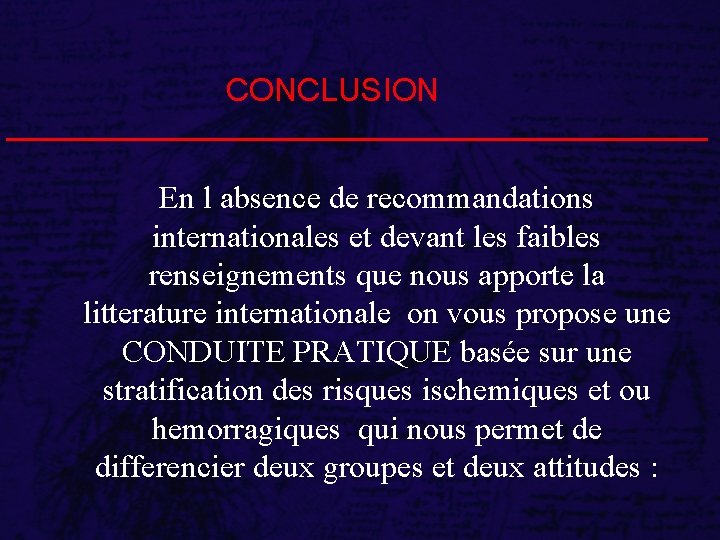 CONCLUSION

En l absence de recommandations internationales et devant les faibles renseignements que nous apporte la litterature internationale on vous propose une CONDUITE PRATIQUE basée sur une stratification des risques ischemiques et ou hemorragiques qui nous permet de differencier deux groupes et deux attitudes :